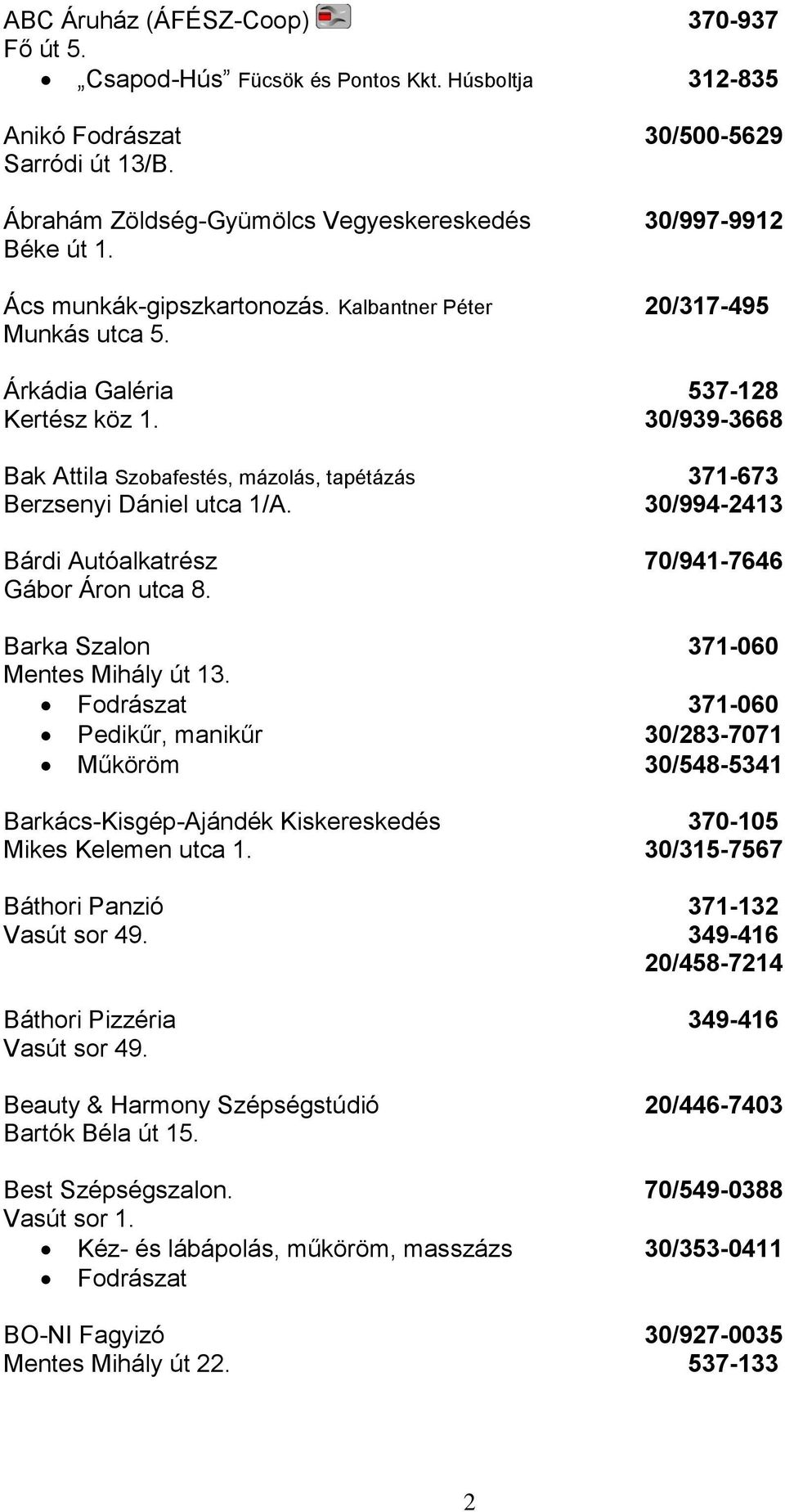 ABC Áruház (ÁFÉSZ-Coop) 370-937
Fő út 5.
• „Csapod-Hús” Fücsök és Pontos Kkt. Húsboltja 312-835

Anikó Fodrászat 30/500-5629
Sarródi út 13/B.

Ábrahám Zöldség-Gyümölcs Vegyeskereskedés 30/997-9912
Béke út 1.

Ács munkák-gipszkartonozás. Kalbantner Péter 20/317-495
Munkás utca 5.

Árkádia Galéria 537-128
Kertész köz 1. 30/939-3668

Bak Attila Szobafestés, mázolás, tapétázás 371-673
Berzsenyi Dániel utca 1/A. 30/994-2413

Bárdi Autóalkatrész 70/941-7646
Gábor Áron utca 8.

Barka Szalon 371-060
Mentes Mihály út 13.
• Fodrászat 371-060
• Pedikűr, manikűr 30/283-7071
• Műköröm 30/548-5341

Barkács-Kisgép-Ajándék Kiskereskedés 370-105
Mikes Kelemen utca 1. 30/315-7567

Báthori Panzió 371-132
Vasút sor 49. 349-416
20/458-7214

Báthori Pizzéria 349-416
Vasút sor 49.

Beauty & Harmony Szépségstúdió 20/446-7403
Bartók Béla út 15.

Best Szépségszalon. 70/549-0388
Vasút sor 1.
• Kéz- és lábápolás, műköröm, masszázs 30/353-0411
• Fodrászat

BO-NI Fagyizó 30/927-0035
Mentes Mihály út 22. 537-133

2